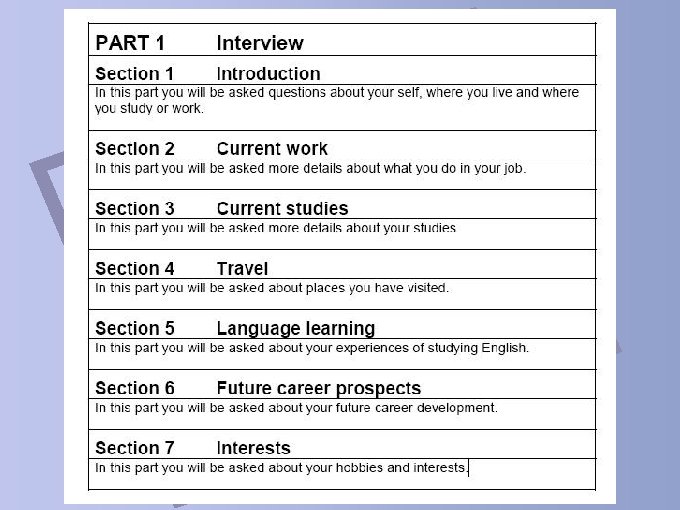 PART 1 Interview

Section 1 Introduction
In this part you will be asked questions about your self, where you live and where you study or work.

Section 2 Current work
In this part you will be asked more details about what you do in your job.

Section 3 Current studies
In this part you will be asked more details about your studies

Section 4 Travel
In this part you will be asked about places you have visited.

Section 5 Language learning
In this part you will be asked about your experiences of studying English.

Section 6 Future career prospects
In this part you will be asked about your future career development.

Section 7 Interests
In this part you will be asked about your hobbies and interests.